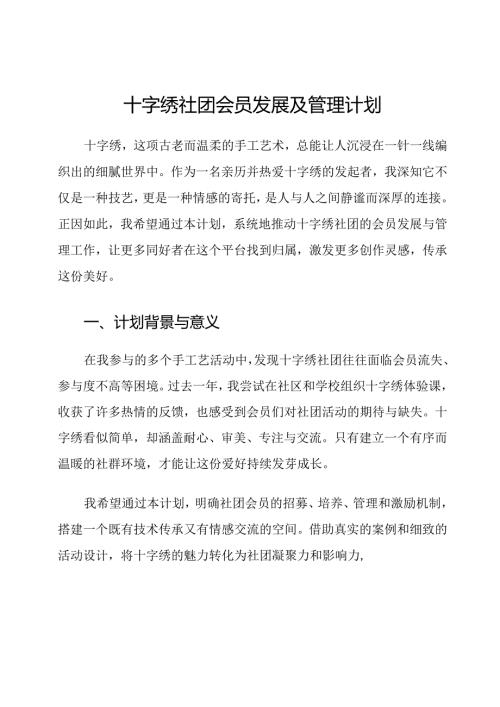 十字绣社团会员发展及管理计划

十字绣，这项古老而温柔的手工艺术，总能让人沉浸在一针一线编织出的细腻世界中。作为一名亲历并热爱十字绣的发起者，我深知它不仅是一种技艺，更是一种情感的寄托，是人与人之间静谧而深厚的连接。正因如此，我希望通过本计划，系统地推动十字绣社团的会员发展与管理工作，让更多同好者在这个平台找到归属，激发更多创作灵感，传承这份美好。

一、计划背景与意义

在我参与的多个手工艺活动中，发现十字绣社团往往面临会员流失、参与度不高等困境。过去一年，我尝试在社区和学校组织十字绣体验课，收获了许多热情的反馈，也感受到会员们对社团活动的期待与缺失。十字绣看似简单，却涵盖耐心、审美、专注与交流。只有建立一个有序而温暖的社群环境，才能让这份爱好持续发芽成长。

我希望通过本计划，明确社团会员的招募、培养、管理和激励机制，搭建一个既有技术传承又有情感交流的空间。借助真实的案例和细致的活动设计，将十字绣的魅力转化为社团凝聚力和影响力，